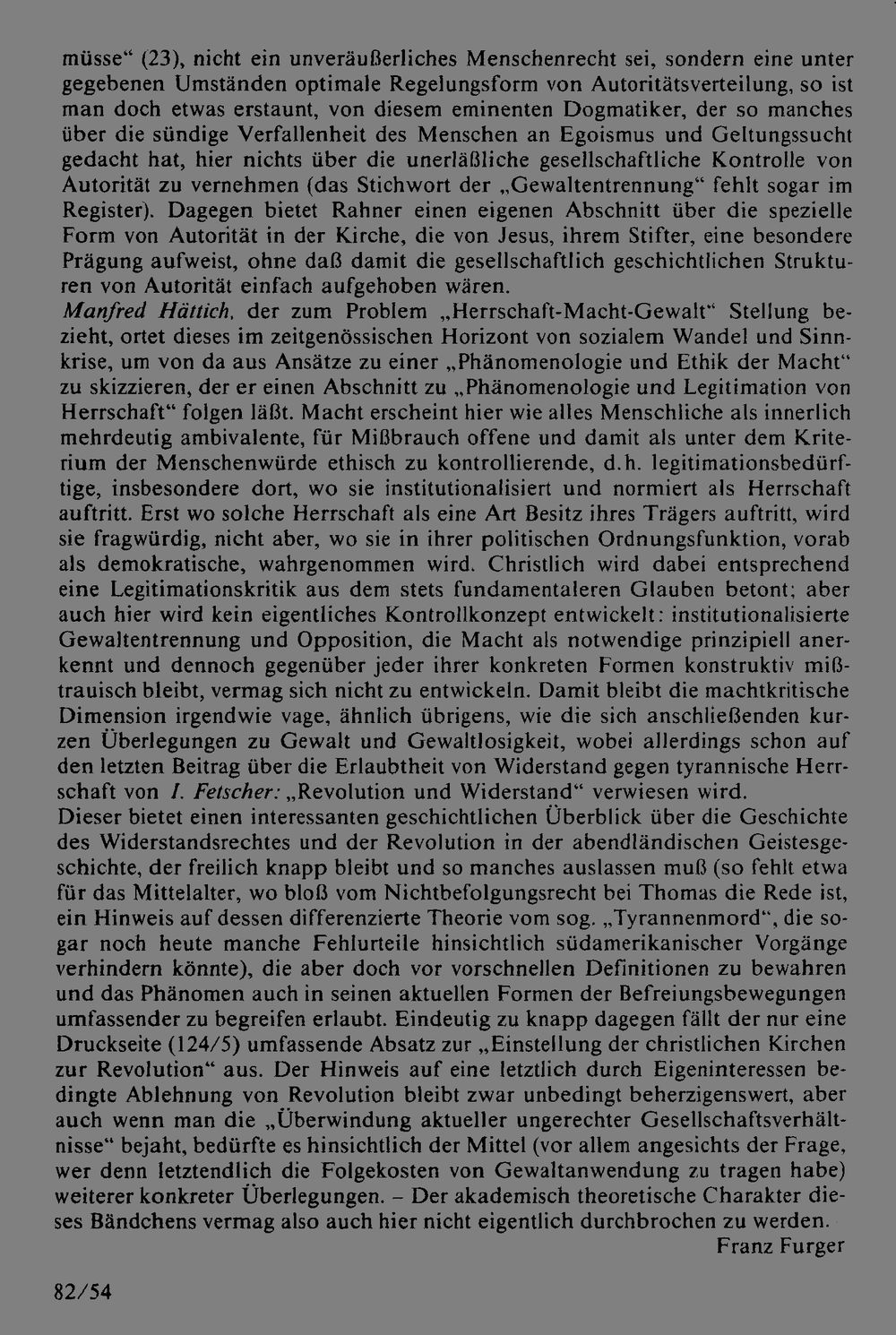 müsse" (23), nicht ein unveräußerliches Menschenrecht sei, sondern eine unter gegebenen Umständen optimale Regelungsform von Autoritätsverteilung, so ist man doch etwas erstaunt, von diesem eminenten Dogmatiker, der so manches über die sündige Verfallenheit des Menschen an Egoismus und Geltungssucht gedacht hat, hier nichts über die unerläßliche gesellschaftliche Kontrolle von Autorität zu vernehmen (das Stichwort der „Gewaltentrennung" fehlt sogar im Register). Dagegen bietet Rahner einen eigenen Abschnitt über die spezielle Form von Autorität in der Kirche, die von Jesus, ihrem Stifter, eine besondere Prägung aufweist, ohne daß damit die gesellschaftlich geschichtlichen Strukturen von Autorität einfach aufgehoben wären.

Manfred Hättich, der zum Problem „Herrschaft-Macht-Gewalt" Stellung bezieht, ortet dieses im zeitgenössischen Horizont von sozialem Wandel und Sinnkrise, um von da aus Ansätze zu einer „Phänomenologie und Ethik der Macht" zu skizzieren, der er einen Abschnitt zu „Phänomenologie und Legitimation von Herrschaft" folgen läßt. Macht erscheint hier wie alles Menschliche als innerlich mehrdeutig ambivalente, für Mißbrauch offene und damit als unter dem Kriterium der Menschenwürde ethisch zu kontrollierende, d.h. legitimationsbedürftige, insbesondere dort, wo sie institutionalisiert und normiert als Herrschaft auftritt. Erst wo solche Herrschaft als eine Art Besitz ihres Trägers auftritt, wird sie fragwürdig, nicht aber, wo sie in ihrer politischen Ordnungsfunktion, vorab als demokratische, wahrgenommen wird. Christlich wird dabei entsprechend eine Legitimationskritik aus dem stets fundamentaleren Glauben betont; aber auch hier wird kein eigentliches Kontrollkonzept entwickelt: institutionalisierte Gewaltentrennung und Opposition, die Macht als notwendige prinzipiell anerkennt und dennoch gegenüber jeder ihrer konkreten Formen konstruktiv mißtrauisch bleibt, vermag sich nicht zu entwickeln. Damit bleibt die machtkritische Dimension irgendwie vage, ähnlich übrigens, wie die sich anschließenden kurzen Überlegungen zu Gewalt und Gewaltlosigkeit, wobei allerdings schon auf den letzten Beitrag über die Erlaubtheit von Widerstand gegen tyrannische Herrschaft von I. Fetscher: „Revolution und Widerstand" verwiesen wird.

Dieser bietet einen interessanten geschichtlichen Überblick über die Geschichte des Widerstandsrechtes und der Revolution in der abendländischen Geistesgeschichte, der freilich knapp bleibt und so manches auslassen muß (so fehlt etwa für das Mittelalter, wo bloß vom Nichtbefolgungsrecht bei Thomas die Rede ist, ein Hinweis auf dessen differenzierte Theorie vom sog. „Tyrannenmord", die sogar noch heute manche Fehlurteile hinsichtlich südamerikanischer Vorgänge verhindern könnte), die aber doch vor vorschnellen Definitionen zu bewahren und das Phänomen auch in seinen aktuellen Formen der Befreiungsbewegungen umfassender zu begreifen erlaubt. Eindeutig zu knapp dagegen fällt der nur eine Druckseite (124/5) umfassende Absatz zur „Einstellung der christlichen Kirchen zur Revolution" aus. Der Hinweis auf eine letztlich durch Eigeninteressen bedingte Ablehnung von Revolution bleibt zwar unbedingt beherzigenswert, aber auch wenn man die „Überwindung aktueller ungerechter Gesellschaftsverhältnisse" bejaht, bedürfte es hinsichtlich der Mittel (vor allem angesichts der Frage, wer denn letztendlich die Folgekosten von Gewaltanwendung zu tragen habe) weiterer konkreter Überlegungen. – Der akademisch theoretische Charakter dieses Bändchens vermag also auch hier nicht eigentlich durchbrochen zu werden.

Franz Furger

82/54